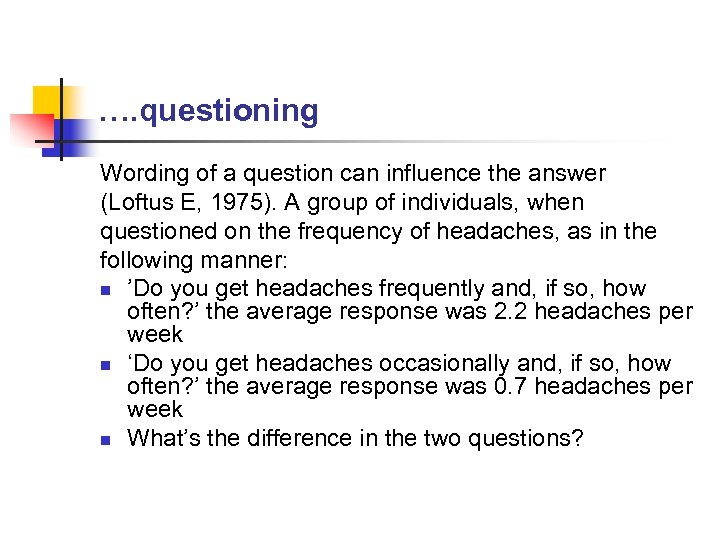 ….questioning

Wording of a question can influence the answer (Loftus E, 1975). A group of individuals, when questioned on the frequency of headaches, as in the following manner:

- ’Do you get headaches frequently and, if so, how often?’ the average response was 2.2 headaches per week
- ‘Do you get headaches occasionally and, if so, how often?’ the average response was 0.7 headaches per week
- What’s the difference in the two questions?